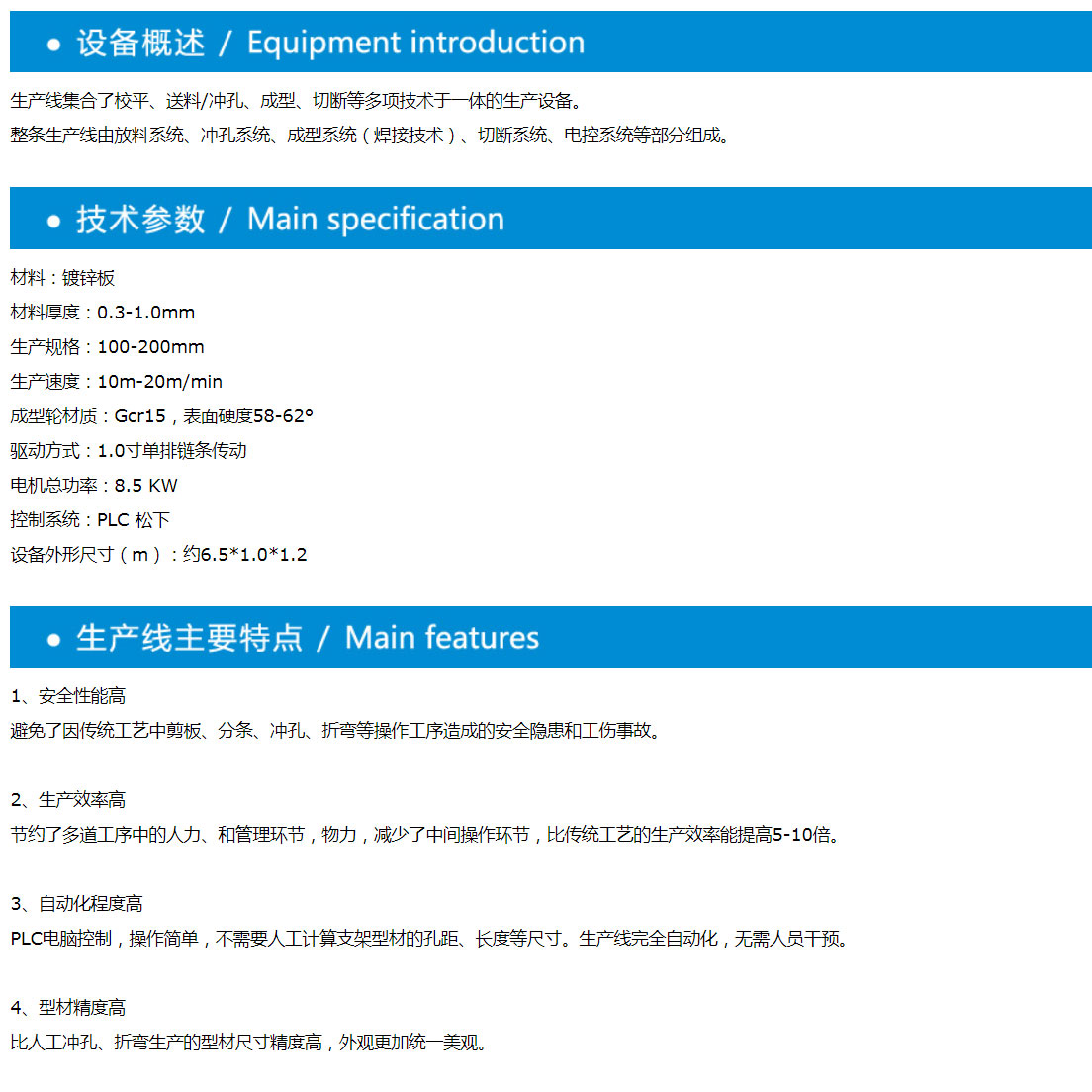 • 设备概述 / Equipment introduction

生产线集合了校平、送料/冲孔、成型、切断等多项技术于一体的生产设备。
整条生产线由放料系统、冲孔系统、成型系统（焊接技术）、切断系统、电控系统等部分组成。

• 技术参数 / Main specification

材料：镀锌板
材料厚度：0.3-1.0mm
生产规格：100-200mm
生产速度：10m-20m/min
成型轮材质：Gcr15，表面硬度58-62°
驱动方式：1.0寸单排链条传动
电机总功率：8.5 KW
控制系统：PLC 松下
设备外形尺寸（m）：约6.5*1.0*1.2

• 生产线主要特点 / Main features

1、安全性能高
避免了因传统工艺中剪板、分条、冲孔、折弯等操作工序造成的安全隐患和工伤事故。

2、生产效率高
节约了多道工序中的人力、和管理环节，物力，减少了中间操作环节，比传统工艺的生产效率能提高5-10倍。

3、自动化程度高
PLC电脑控制，操作简单，不需要人工计算支架型材的孔距、长度等尺寸。生产线完全自动化，无需人员干预。

4、型材精度高
比人工冲孔、折弯生产的型材尺寸精度高，外观更加统一美观。